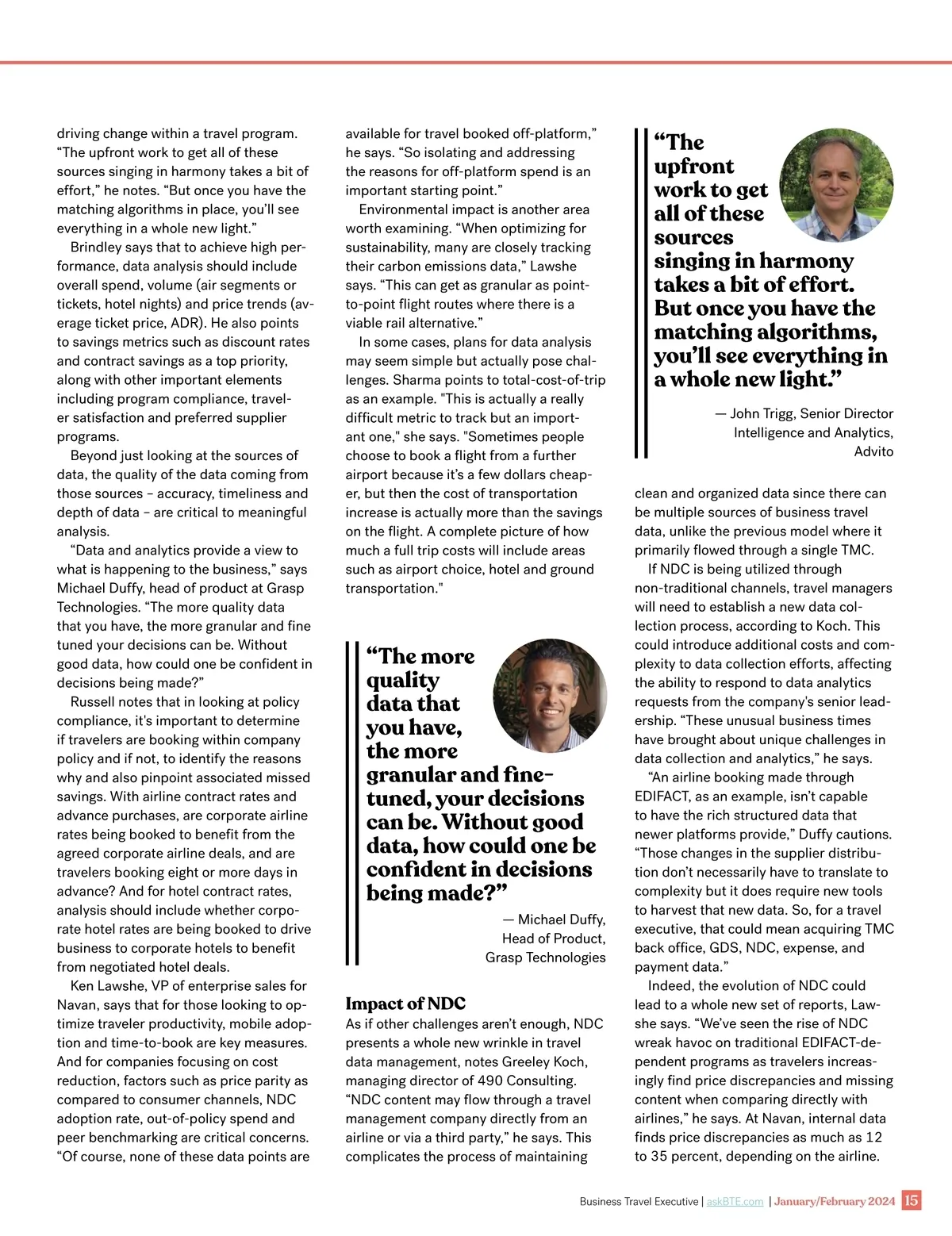 driving change within a travel program. “The upfront work to get all of these sources singing in harmony takes a bit of effort,” he notes. “But once you have the matching algorithms in place, you’ll see everything in a whole new light.”

Brindley says that to achieve high performance, data analysis should include overall spend, volume (air segments or tickets, hotel nights) and price trends (average ticket price, ADR). He also points to savings metrics such as discount rates and contract savings as a top priority, along with other important elements including program compliance, traveler satisfaction and preferred supplier programs.

Beyond just looking at the sources of data, the quality of the data coming from those sources – accuracy, timeliness and depth of data – are critical to meaningful analysis.

“Data and analytics provide a view to what is happening to the business,” says Michael Duffy, head of product at Grasp Technologies. “The more quality data that you have, the more granular and fine tuned your decisions can be. Without good data, how could one be confident in decisions being made?”

Russell notes that in looking at policy compliance, it's important to determine if travelers are booking within company policy and if not, to identify the reasons why and also pinpoint associated missed savings. With airline contract rates and advance purchases, are corporate airline rates being booked to benefit from the agreed corporate airline deals, and are travelers booking eight or more days in advance? And for hotel contract rates, analysis should include whether corporate hotel rates are being booked to drive business to corporate hotels to benefit from negotiated hotel deals.

Ken Lawshe, VP of enterprise sales for Navan, says that for those looking to optimize traveler productivity, mobile adoption and time-to-book are key measures. And for companies focusing on cost reduction, factors such as price parity as compared to consumer channels, NDC adoption rate, out-of-policy spend and peer benchmarking are critical concerns. “Of course, none of these data points are available for travel booked off-platform,” he says. “So isolating and addressing the reasons for off-platform spend is an important starting point.”

Environmental impact is another area worth examining. “When optimizing for sustainability, many are closely tracking their carbon emissions data,” Lawshe says. “This can get as granular as point-to-point flight routes where there is a viable rail alternative.”

In some cases, plans for data analysis may seem simple but actually pose challenges. Sharma points to total-cost-of-trip as an example. "This is actually a really difficult metric to track but an important one," she says. "Sometimes people choose to book a flight from a further airport because it’s a few dollars cheaper, but then the cost of transportation increase is actually more than the savings on the flight. A complete picture of how much a full trip costs will include areas such as airport choice, hotel and ground transportation."

“The more quality data that you have, the more granular and fine-tuned, your decisions can be. Without good data, how could one be confident in decisions being made?”

— Michael Duffy, Head of Product, Grasp Technologies

Impact of NDC

As if other challenges aren’t enough, NDC presents a whole new wrinkle in travel data management, notes Greeley Koch, managing director of 490 Consulting. “NDC content may flow through a travel management company directly from an airline or via a third party,” he says. This complicates the process of maintaining

“The upfront work to get all of these sources singing in harmony takes a bit of effort. But once you have the matching algorithms, you’ll see everything in a whole new light.”

— John Trigg, Senior Director Intelligence and Analytics, Advito

clean and organized data since there can be multiple sources of business travel data, unlike the previous model where it primarily flowed through a single TMC.

If NDC is being utilized through non-traditional channels, travel managers will need to establish a new data collection process, according to Koch. This could introduce additional costs and complexity to data collection efforts, affecting the ability to respond to data analytics requests from the company's senior leadership. “These unusual business times have brought about unique challenges in data collection and analytics,” he says.

“An airline booking made through EDIFACT, as an example, isn’t capable to have the rich structured data that newer platforms provide,” Duffy cautions. “Those changes in the supplier distribution don’t necessarily have to translate to complexity but it does require new tools to harvest that new data. So, for a travel executive, that could mean acquiring TMC back office, GDS, NDC, expense, and payment data.”

Indeed, the evolution of NDC could lead to a whole new set of reports, Lawshe says. “We’ve seen the rise of NDC wreak havoc on traditional EDIFACT-dependent programs as travelers increasingly find price discrepancies and missing content when comparing directly with airlines,” he says. At Navan, internal data finds price discrepancies as much as 12 to 35 percent, depending on the airline.

Business Travel Executive | askBTE.com | January/February 2024 15